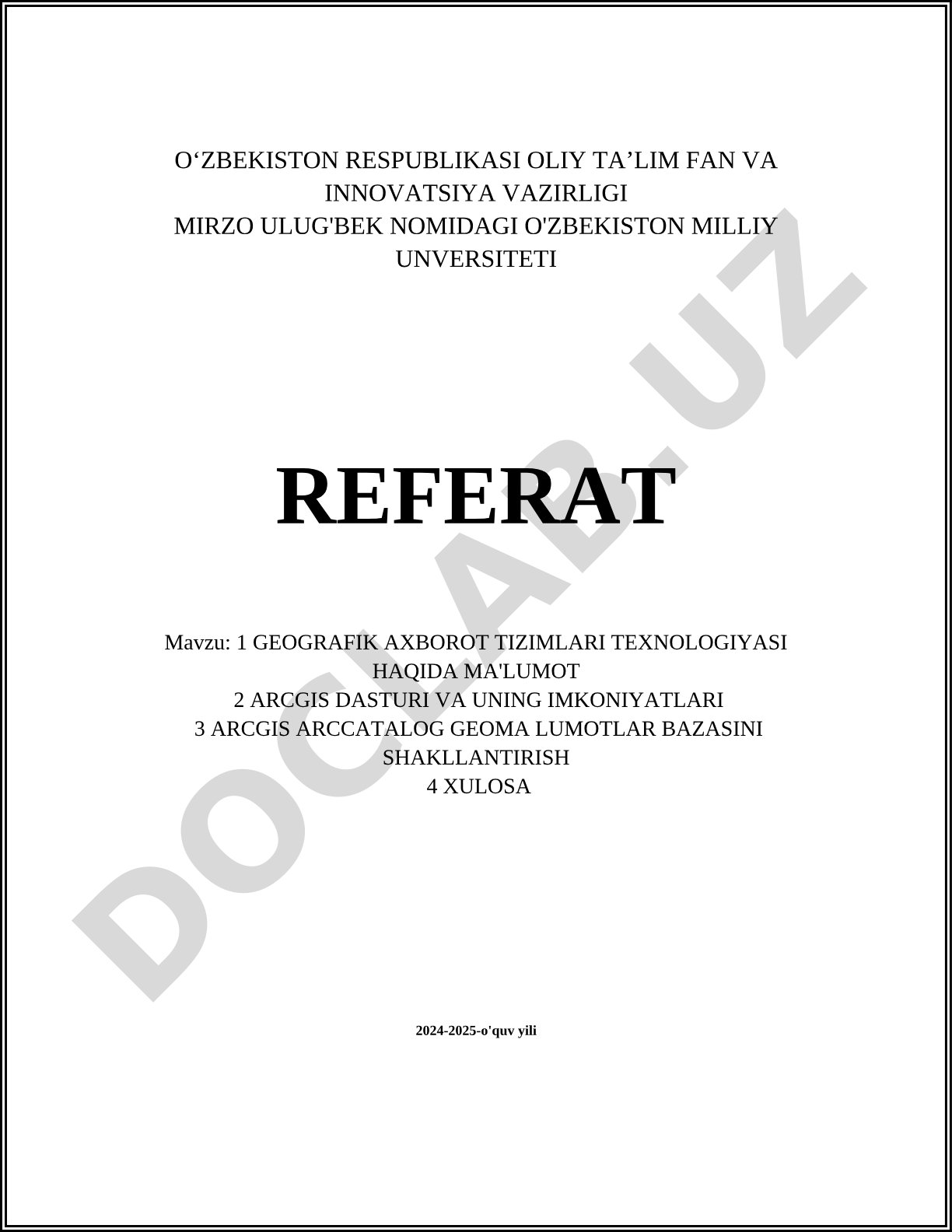 O‘ZBEKISTON RESPUBLIKASI OLIY TA’LIM FAN VA INNOVATSIYA VAZIRLIGI
MIRZO ULUG'BEK NOMIDAGI O'ZBEKISTON MILLIY UNVERSITETI

REFERAT

Mavzu: 1 GEOGRAFIK AXBOROT TIZIMLARI TEXNOLOGIYASI HAQIDA MA'LUMOT
2 ARCGIS DASTURI VA UNING IMKONIYATLARI
3 ARCGIS ARCCATALOG GEOMA LUMOTLAR BAZASINI SHAKLLANTIRISH
4 XULOSA

2024-2025-o'quv yili

DOCLAB.UZ